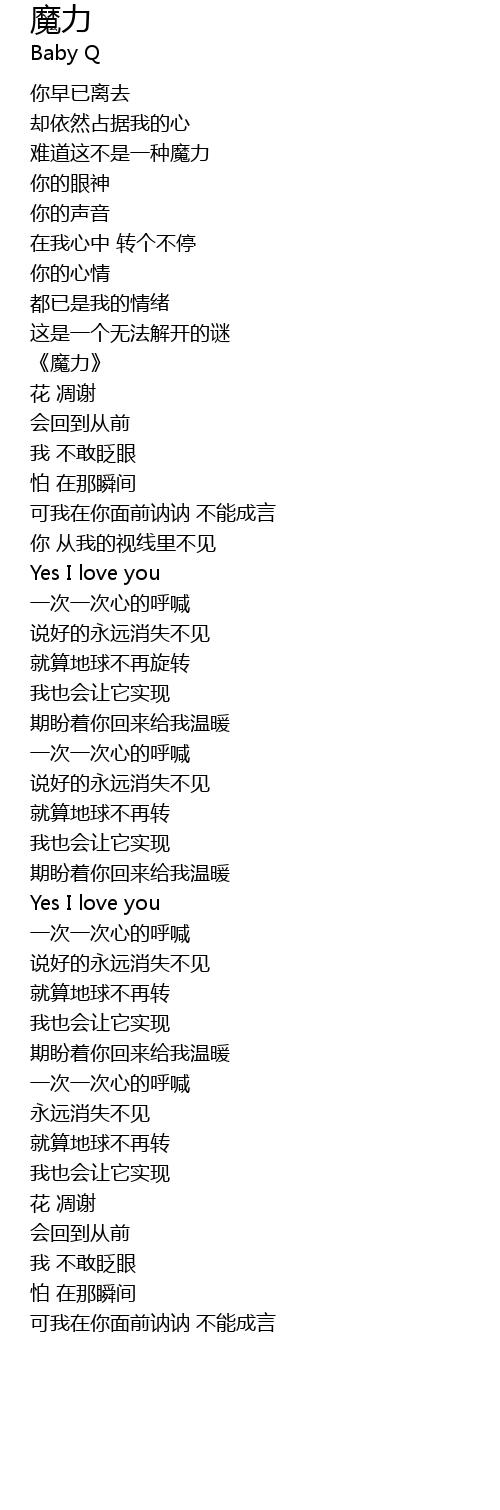 魔力
Baby Q

你早已离去
却依然占据我的心
难道这不是一种魔力
你的眼神
你的声音
在我心中 转个不停
你的心情
都已是我的情绪
这是一个无法解开的谜
《魔力》
花 凋谢
会回到从前
我 不敢眨眼
怕 在那瞬间
可我在你面前讷讷 不能成言
你 从我的视线里不见
Yes I love you
一次一次心的呼喊
说好的永远消失不见
就算地球不再旋转
我也会让它实现
期盼着你回来给我温暖
一次一次心的呼喊
说好的永远消失不见
就算地球不再转
我也会让它实现
期盼着你回来给我温暖
Yes I love you
一次一次心的呼喊
说好的永远消失不见
就算地球不再转
我也会让它实现
期盼着你回来给我温暖
一次一次心的呼喊
永远消失不见
就算地球不再转
我也会让它实现
花 凋谢
会回到从前
我 不敢眨眼
怕 在那瞬间
可我在你面前讷讷 不能成言